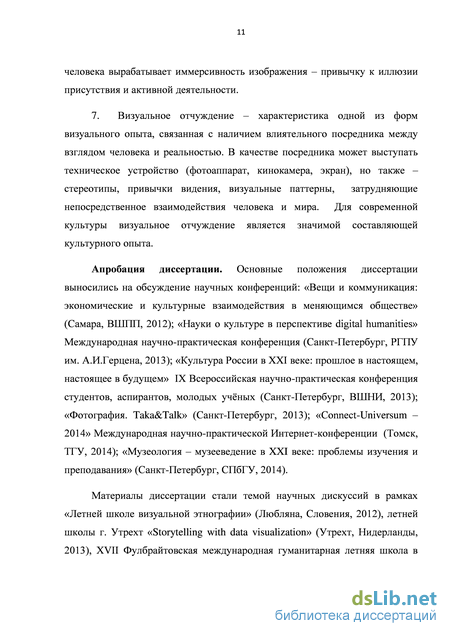 11

человека вырабатывает иммерсивность изображения – привычку к иллюзии присутствия и активной деятельности.

7. Визуальное отчуждение – характеристика одной из форм визуального опыта, связанная с наличием влиятельного посредника между взглядом человека и реальностью. В качестве посредника может выступать техническое устройство (фотоаппарат, кинокамера, экран), но также – стереотипы, привычки видения, визуальные паттерны, затрудняющие непосредственное взаимодействия человека и мира. Для современной культуры визуальное отчуждение является значимой составляющей культурного опыта.

Апробация диссертации. Основные положения диссертации выносились на обсуждение научных конференций: «Вещи и коммуникация: экономические и культурные взаимодействия в меняющимся обществе» (Самара, ВШПП, 2012); «Науки о культуре в перспективе digital humanities» Международная научно-практическая конференция (Санкт-Петербург, РГПУ им. А.И.Герцена, 2013); «Культура России в XXI веке: прошлое в настоящем, настоящее в будущем» IX Всероссийская научно-практическая конференция студентов, аспирантов, молодых учёных (Санкт-Петербург, ВШНИ, 2013); «Фотография. Taka&Talk» (Санкт-Петербург, 2013); «Connect-Universum – 2014» Международная научно-практической Интернет-конференции (Томск, ТГУ, 2014); «Музеология – музееведение в XXI веке: проблемы изучения и преподавания» (Санкт-Петербург, СПбГУ, 2014).

Материалы диссертации стали темой научных дискуссий в рамках «Летней школе визуальной этнографии» (Любляна, Словения, 2012), летней школы г. Утрехт «Storytelling with data visualization» (Утрехт, Нидерланды, 2013), XVII Фулбрайтовская международная гуманитарная летняя школа в

dsLib.net
библиотека диссертаций